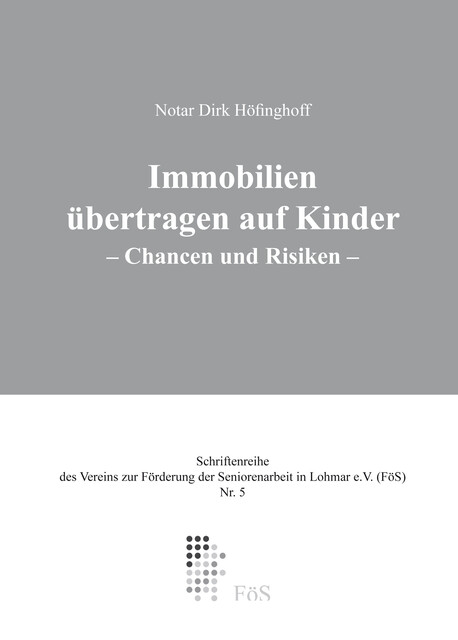 Notar Dirk Höfinghoff

Immobilien übertragen auf Kinder
– Chancen und Risiken –

Schriftenreihe
des Vereins zur Förderung der Seniorenarbeit in Lohmar e.V. (FöS)
Nr. 5

FöS